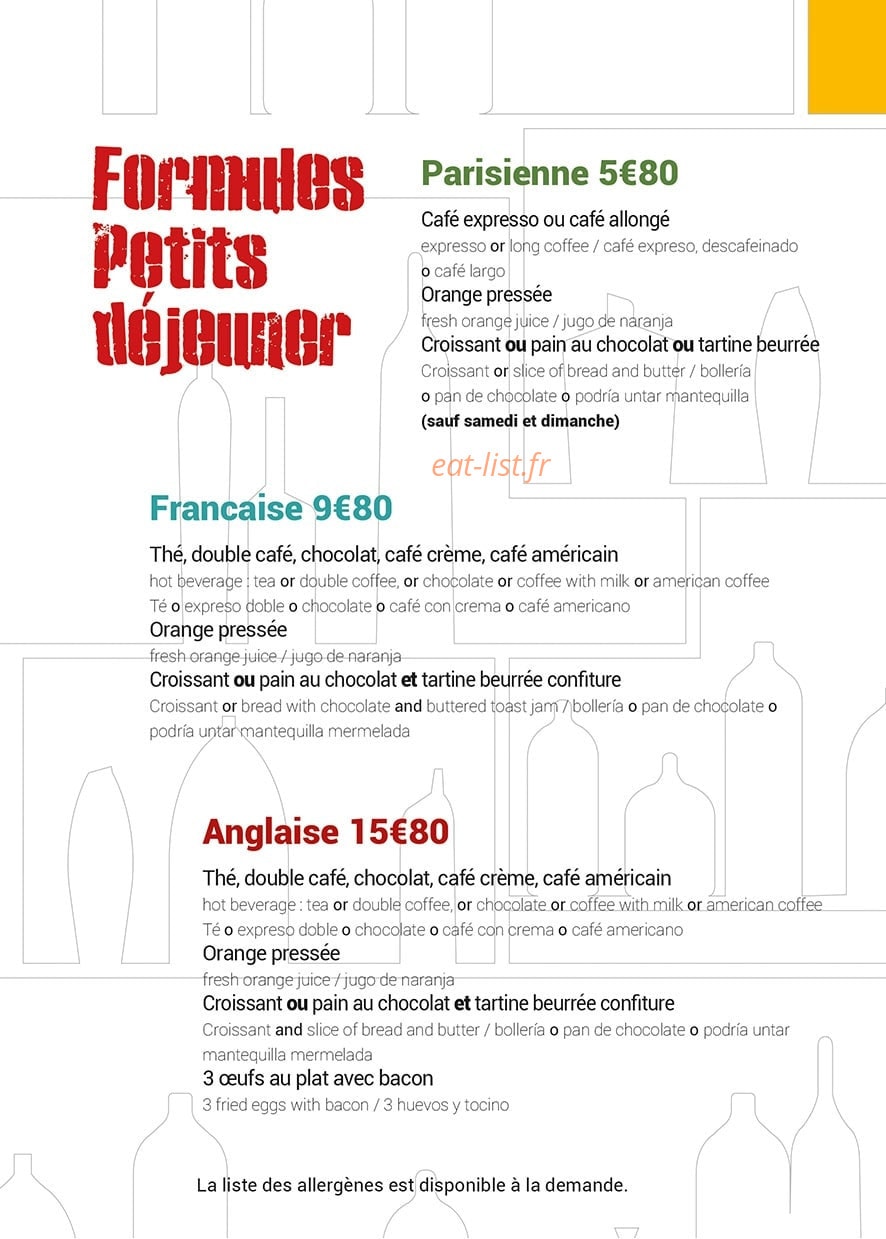 Formules
Petits
déjeuner

Parisienne 5€80

Café expresso ou café allongé
expresso or long coffee / café expreso, descafeinado o café largo
Orange pressée
fresh orange juice / jugo de naranja
Croissant ou pain au chocolat ou tartine beurrée
Croissant or slice of bread and butter / bollería o pan de chocolate o podría untar mantequilla
(sauf samedi et dimanche)

Francaise 9€80

Thé, double café, chocolat, café crème, café américain
hot beverage : tea or double coffee, or chocolate or coffee with milk or american coffee
Té o expreso doble o chocolate o café con crema o café americano
Orange pressée
fresh orange juice / jugo de naranja
Croissant ou pain au chocolat et tartine beurrée confiture
Croissant or bread with chocolate and buttered toast jam / bollería o pan de chocolate o podría untar mantequilla mermelada

Anglaise 15€80

Thé, double café, chocolat, café crème, café américain
hot beverage : tea or double coffee, or chocolate or coffee with milk or american coffee
Té o expreso doble o chocolate o café con crema o café americano
Orange pressée
fresh orange juice / jugo de naranja
Croissant ou pain au chocolat et tartine beurrée confiture
Croissant and slice of bread and butter / bollería o pan de chocolate o podría untar mantequilla mermelada
3 œufs au plat avec bacon
3 fried eggs with bacon / 3 huevos y tocino

La liste des allergènes est disponible à la demande.

eat-list.fr